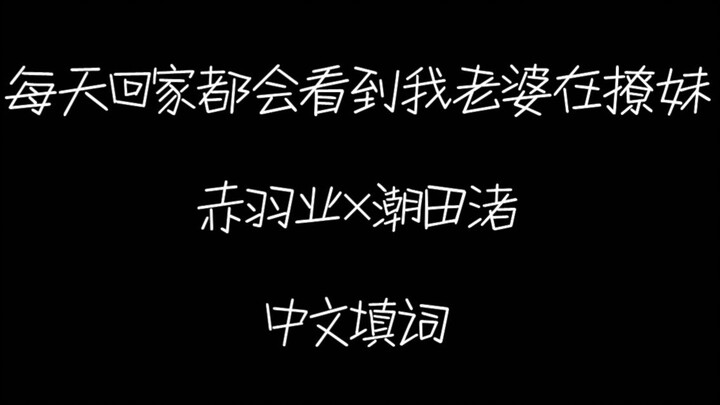 每天回家都会看到我老婆在撩妹

赤羽业×潮田渚

中文填词